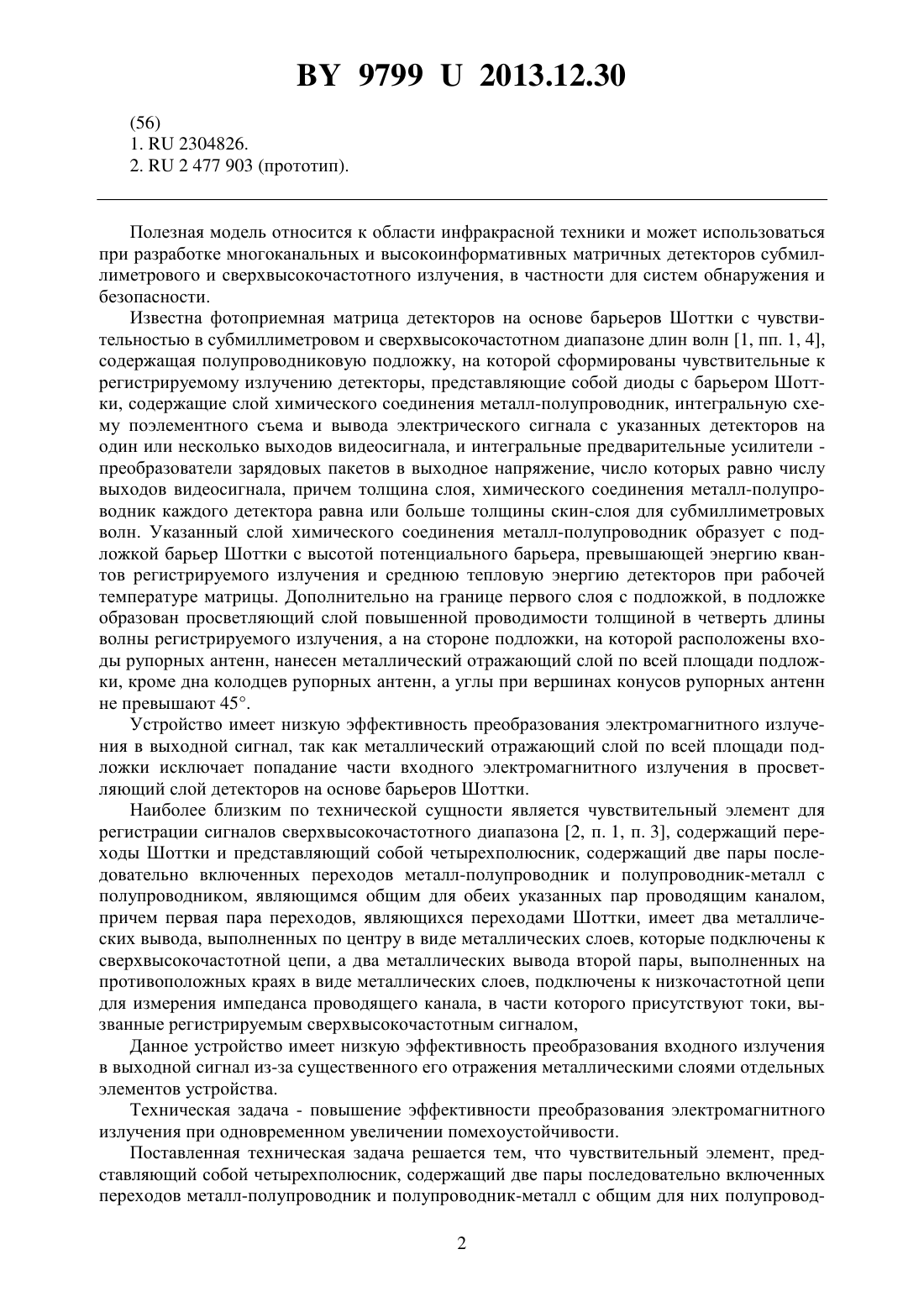 BY 9799 U 2013.12.30

(56)
1. RU 2304826.
2. RU 2 477 903 (прототип).

Полезная модель относится к области инфракрасной техники и может использоваться при разработке многоканальных и высокоинформативных матричных детекторов субмиллиметрового и сверхвысокочастотного излучения, в частности для систем обнаружения и безопасности.

Известна фотоприемная матрица детекторов на основе барьеров Шоттки с чувствительностью в субмиллиметровом и сверхвысокочастотном диапазоне длин волн [1, пп. 1, 4], содержащая полупроводниковую подложку, на которой сформированы чувствительные к регистрируемому излучению детекторы, представляющие собой диоды с барьером Шоттки, содержащие слой химического соединения металл-полупроводник, интегральную схему поэлементного съема и вывода электрического сигнала с указанных детекторов на один или несколько выходов видеосигнала, и интегральные предварительные усилители - преобразователи зарядовых пакетов в выходное напряжение, число которых равно числу выходов видеосигнала, причем толщина слоя, химического соединения металл-полупроводник каждого детектора равна или больше толщины скин-слоя для субмиллиметровых волн. Указанный слой химического соединения металл-полупроводник образует с подложкой барьер Шоттки с высотой потенциального барьера, превышающей энергию квантов регистрируемого излучения и среднюю тепловую энергию детекторов при рабочей температуре матрицы. Дополнительно на границе первого слоя с подложкой, в подложке образован просветляющий слой повышенной проводимости толщиной в четверть длины волны регистрируемого излучения, а на стороне подложки, на которой расположены входы рупорных антенн, нанесен металлический отражающий слой по всей площади подложки, кроме дна колодцев рупорных антенн, а углы при вершинах конусов рупорных антенн не превышают 45°.

Устройство имеет низкую эффективность преобразования электромагнитного излучения в выходной сигнал, так как металлический отражающий слой по всей площади подложки исключает попадание части входного электромагнитного излучения в просветляющий слой детекторов на основе барьеров Шоттки.

Наиболее близким по технической сущности является чувствительный элемент для регистрации сигналов сверхвысокочастотного диапазона [2, п. 1, п. 3], содержащий переходы Шоттки и представляющий собой четырехполюсник, содержащий две пары последовательно включенных переходов металл-полупроводник и полупроводник-металл с полупроводником, являющимся общим для обеих указанных пар проводящим каналом, причем первая пара переходов, являющихся переходами Шоттки, имеет два металлических вывода, выполненных по центру в виде металлических слоев, которые подключены к сверхвысокочастотной цепи, а два металлических вывода второй пары, выполненных на противоположных краях в виде металлических слоев, подключены к низкочастотной цепи для измерения импеданса проводящего канала, в части которого присутствуют токи, вызванные регистрируемым сверхвысокочастотным сигналом,

Данное устройство имеет низкую эффективность преобразования входного излучения в выходной сигнал из-за существенного его отражения металлическими слоями отдельных элементов устройства.

Техническая задача - повышение эффективности преобразования электромагнитного излучения при одновременном увеличении помехоустойчивости.

Поставленная техническая задача решается тем, что чувствительный элемент, представляющий собой четырехполюсник, содержащий две пары последовательно включенных переходов металл-полупроводник и полупроводник-металл с общим для них полупровод-

2